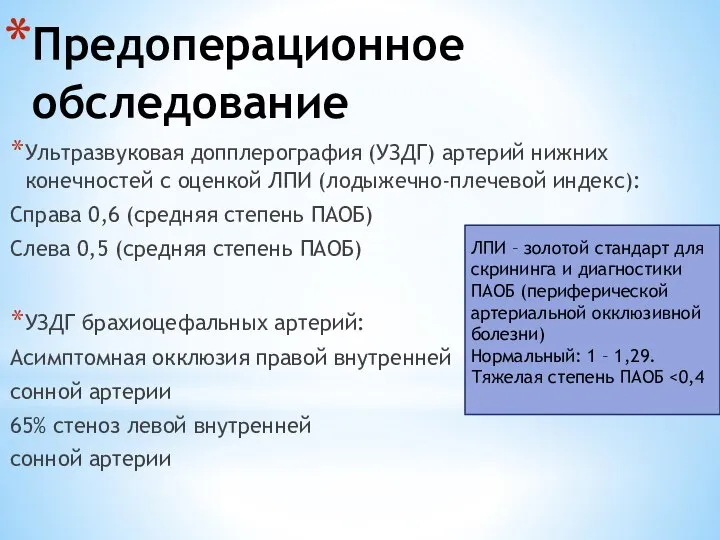 *Предоперационное обследование

*Ультразвуковая допплерография (УЗДГ) артерий нижних конечностей с оценкой ЛПИ (лодыжечно-плечевой индекс):

Справа 0,6 (средняя степень ПАОБ)

Слева 0,5 (средняя степень ПАОБ)

*УЗДГ брахиоцефальных артерий:

Асимптомная окклюзия правой внутренней сонной артерии

65% стеноз левой внутренней сонной артерии

ЛПИ – золотой стандарт для скрининга и диагностики ПАОБ (периферической артериальной окклюзивной болезни)
Нормальный: 1 – 1,29.
Тяжелая степень ПАОБ <0,4